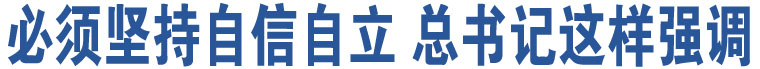 必须坚持自信自立 总书记这样强调